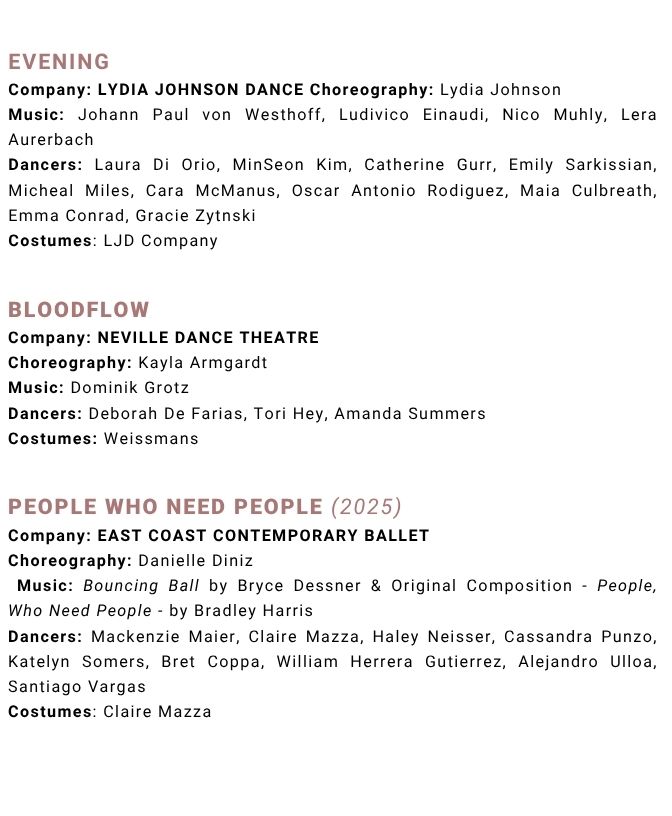 EVENING
Company: LYDIA JOHNSON DANCE Choreography: Lydia Johnson
Music: Johann Paul von Westhoff, Ludivico Einaudi, Nico Muhly, Lera Aurerbach
Dancers: Laura Di Orio, MinSeon Kim, Catherine Gurr, Emily Sarkissian, Micheal Miles, Cara McManus, Oscar Antonio Rodiguez, Maia Culbreath, Emma Conrad, Gracie Zytnski
Costumes: LJD Company

BLOODFLOW
Company: NEVILLE DANCE THEATRE
Choreography: Kayla Armgardt
Music: Dominik Grotz
Dancers: Deborah De Farias, Tori Hey, Amanda Summers
Costumes: Weissmans

PEOPLE WHO NEED PEOPLE (2025)
Company: EAST COAST CONTEMPORARY BALLET
Choreography: Danielle Diniz
Music: Bouncing Ball by Bryce Dessner & Original Composition - People, Who Need People - by Bradley Harris
Dancers: Mackenzie Maier, Claire Mazza, Haley Neisser, Cassandra Punzo, Katelyn Somers, Bret Coppa, William Herrera Gutierrez, Alejandro Ulloa, Santiago Vargas
Costumes: Claire Mazza